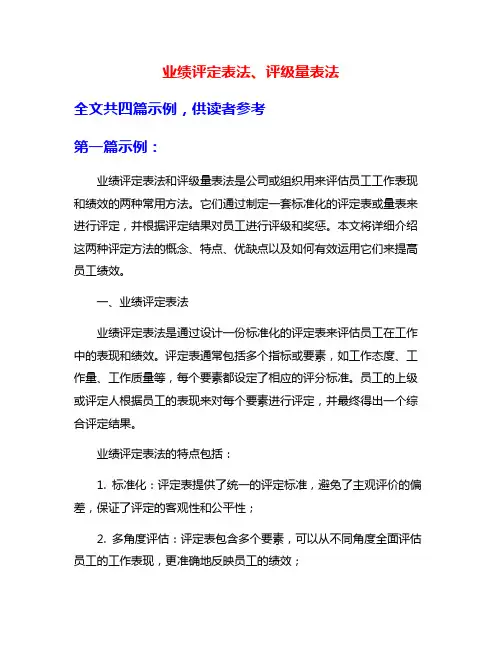 业绩评定表法、评级量表法

全文共四篇示例，供读者参考

第一篇示例：

业绩评定表法和评级量表法是公司或组织用来评估员工工作表现和绩效的两种常用方法。它们通过制定一套标准化的评定表或量表来进行评定，并根据评定结果对员工进行评级和奖惩。本文将详细介绍这两种评定方法的概念、特点、优缺点以及如何有效运用它们来提高员工绩效。

一、业绩评定表法

业绩评定表法是通过设计一份标准化的评定表来评估员工在工作中的表现和绩效。评定表通常包括多个指标或要素，如工作态度、工作量、工作质量等，每个要素都设定了相应的评分标准。员工的上级或评定人根据员工的表现来对每个要素进行评定，并最终得出一个综合评定结果。

业绩评定表法的特点包括：

1. 标准化：评定表提供了统一的评定标准，避免了主观评价的偏差，保证了评定的客观性和公平性；

2. 多角度评估：评定表包含多个要素，可以从不同角度全面评估员工的工作表现，更准确地反映员工的绩效；